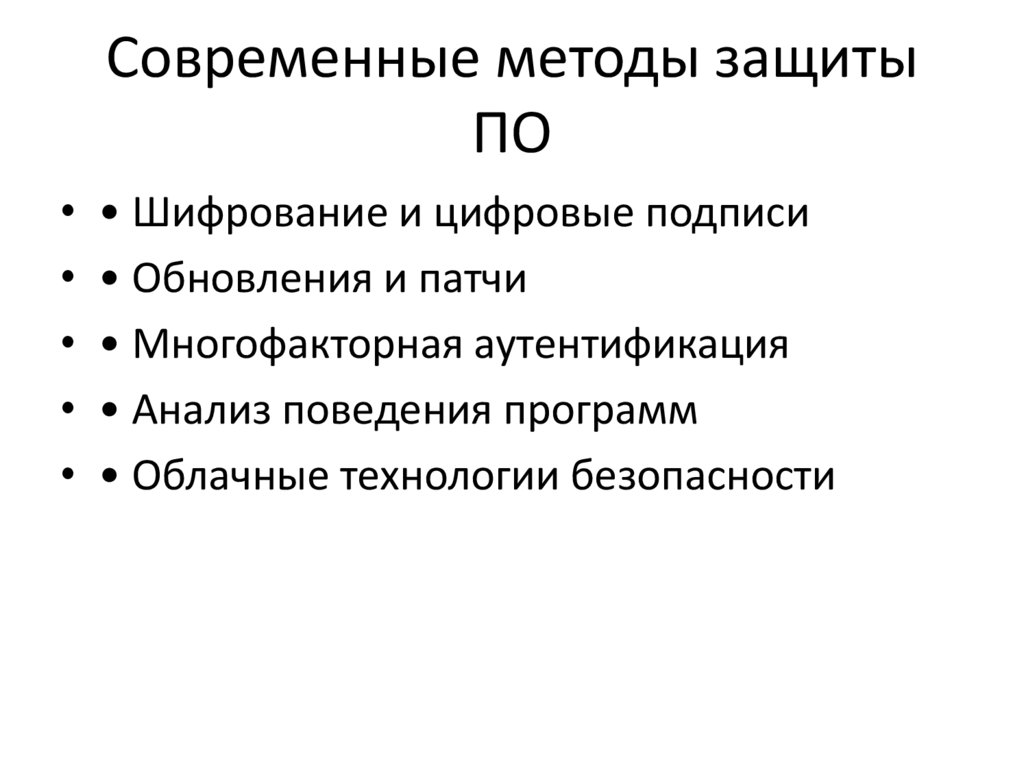 Современные методы защиты ПО

• • Шифрование и цифровые подписи
• • Обновления и патчи
• • Многофакторная аутентификация
• • Анализ поведения программ
• • Облачные технологии безопасности